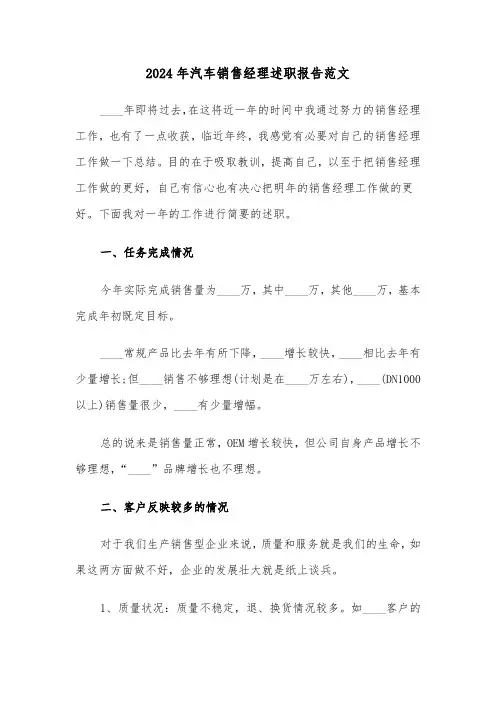 2024年汽车销售经理述职报告范文

____年即将过去,在这将近一年的时间中我通过努力的销售经理工作,也有了一点收获,临近年终,我感觉有必要对自己的销售经理工作做一下总结。目的在于吸取教训,提高自己,以至于把销售经理工作做的更好,自己有信心也有决心把明年的销售经理工作做的更好。下面我对一年的工作进行简要的述职。

一、任务完成情况

今年实际完成销售量为____万,其中____万,其他____万,基本完成年初既定目标。

____常规产品比去年有所下降,____增长较快,____相比去年有少量增长;但____销售不够理想(计划是在____万左右),____(DN1000以上)销售量很少,____有少量增幅。

总的说来是销售量正常,OEM增长较快,但公司自身产品增长不够理想,“____”品牌增长也不理想。

二、客户反映较多的情况

对于我们生产销售型企业来说,质量和服务就是我们的生命,如果这两方面做不好,企业的发展壮大就是纸上谈兵。

1、质量状况:质量不稳定,退、换货情况较多。如____客户的